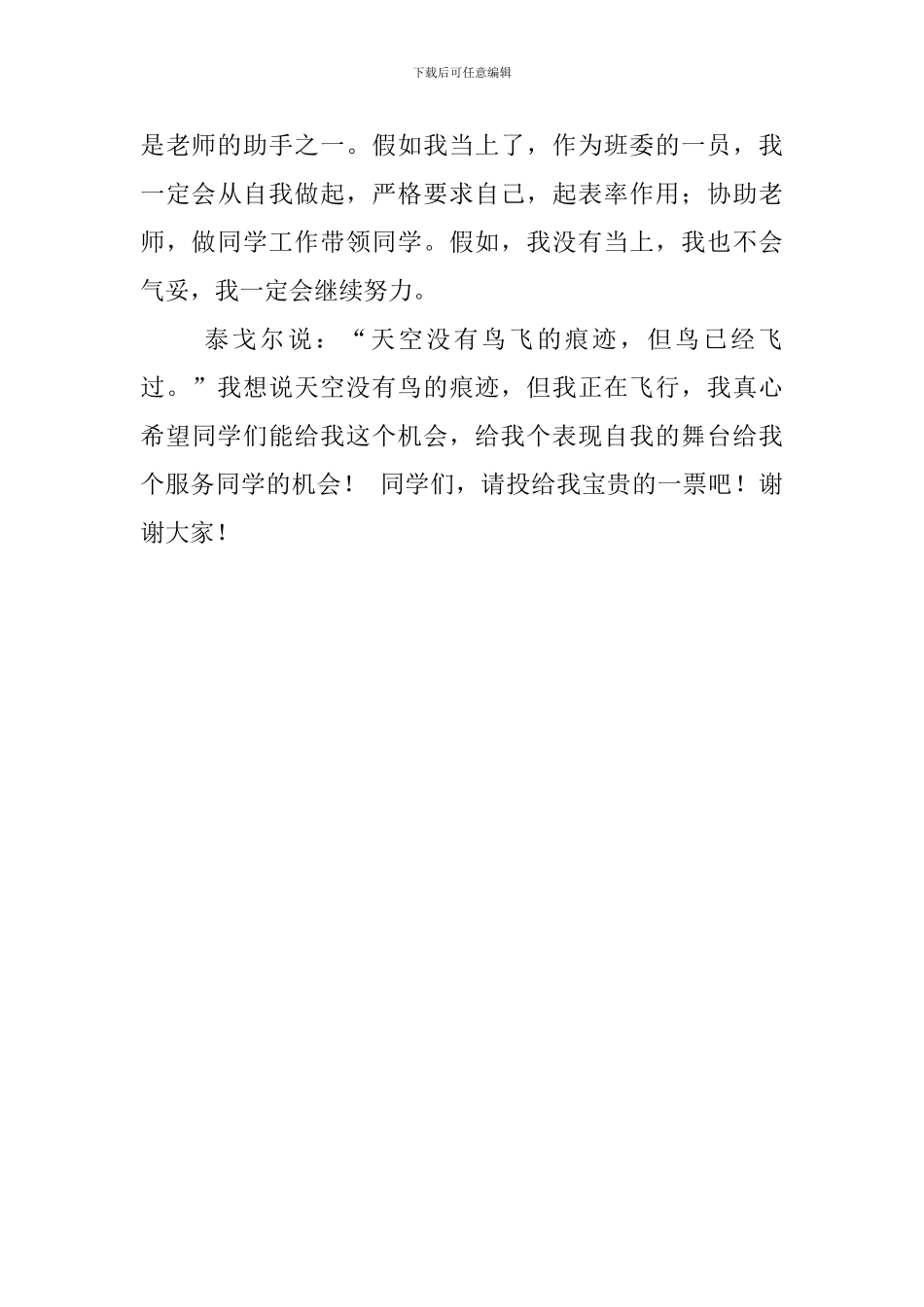 下载后可任意编辑

是老师的助手之一。假如我当上了，作为班委的一员，我一定会从自我做起，严格要求自己，起表率作用；协助老师，做同学工作带领同学。假如，我没有当上，我也不会气妥，我一定会继续努力。

泰戈尔说：“天空没有鸟飞的痕迹，但鸟已经飞过。”我想说天空没有鸟的痕迹，但我正在飞行，我真心希望同学们能给我这个机会，给我个表现自我的舞台给我个服务同学的机会！ 同学们，请投给我宝贵的一票吧！谢谢大家！